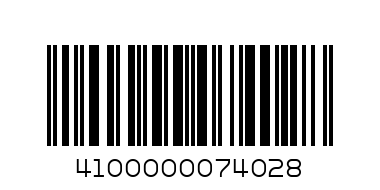 4100000074028